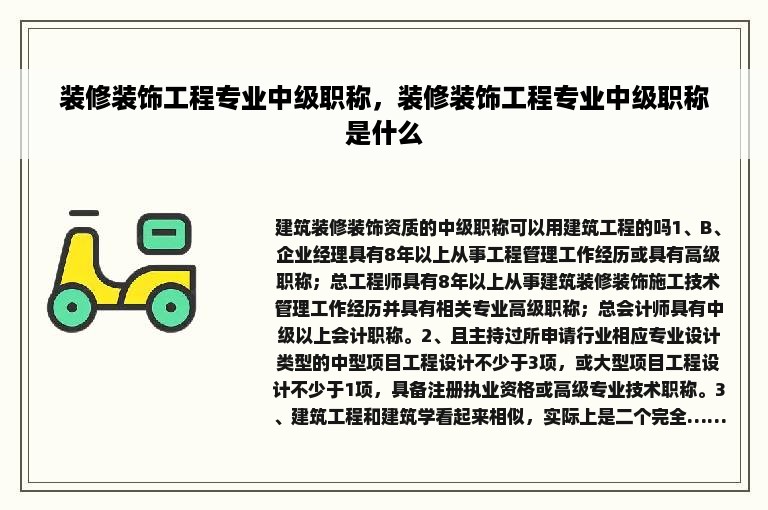 装修装饰工程专业中级职称，装修装饰工程专业中级职称是什么

建筑装修装饰资质的中级职称可以用建筑工程的吗1、B、企业经理具有8年以上从事工程管理工作经历或具有高级职称；总工程师具有8年以上从事建筑装修装饰施工技术管理工作经历并具有相关专业高级职称；总会计师具有中级以上会计职称。2、且主持过所申请行业相应专业设计类型的中型项目工程设计不少于3项，或大型项目工程设计不少于1项，具备注册执业资格或高级专业技术职称。3、建筑工程和建筑学看起来相似，实际上是二个完全……